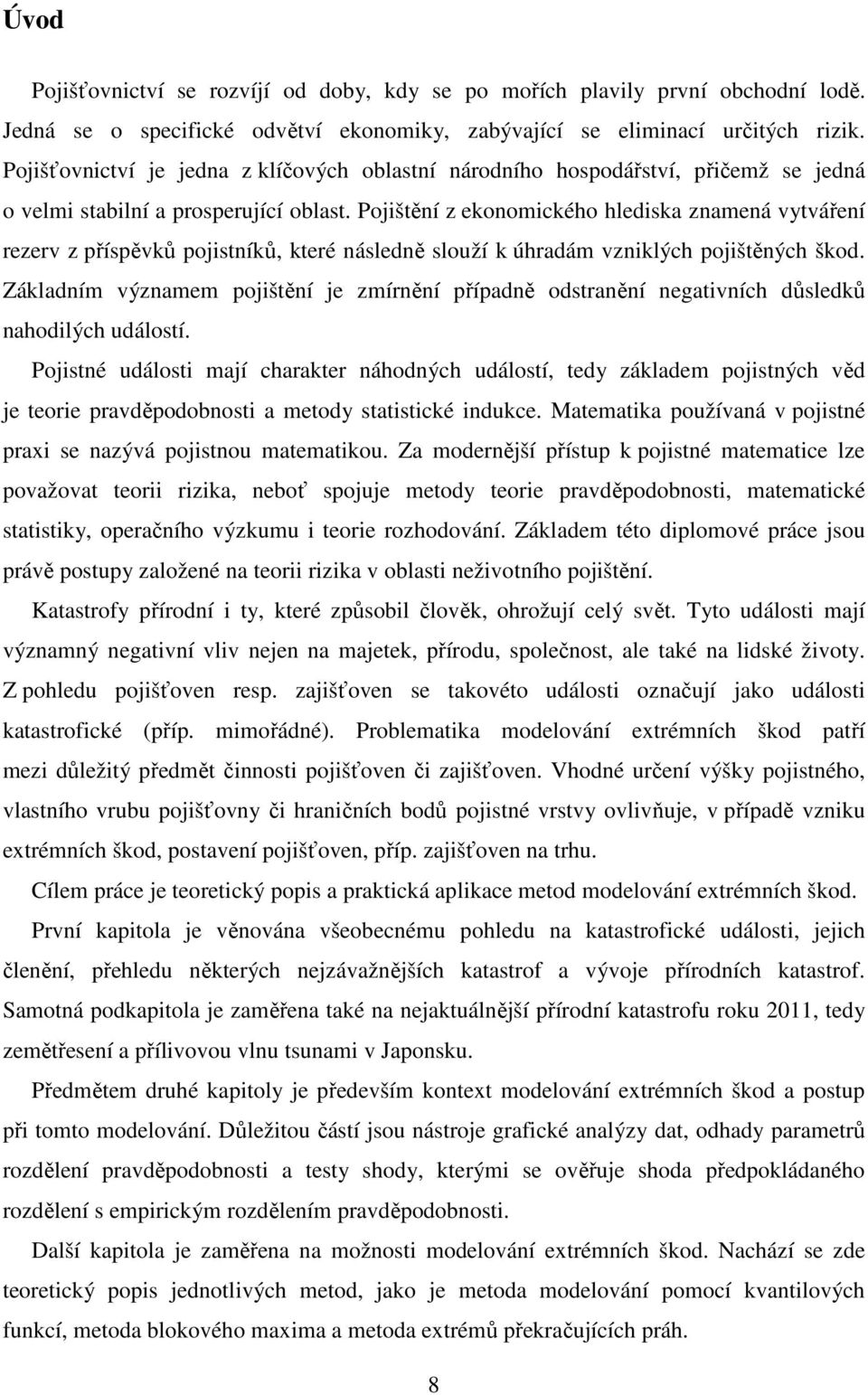 Úvod

Pojišťovnictví se rozvíjí od doby, kdy se po mořích plavily první obchodní lodě. Jedná se o specifické odvětví ekonomiky, zabývající se eliminací určitých rizik. Pojišťovnictví je jedna z klíčových oblastní národního hospodářství, přičemž se jedná o velmi stabilní a prosperující oblast. Pojištění z ekonomického hlediska znamená vytváření rezerv z příspěvků pojistníků, které následně slouží k úhradám vzniklých pojištěných škod. Základním významem pojištění je zmírnění případně odstranění negativních důsledků nahodilých událostí.

Pojistné události mají charakter náhodných událostí, tedy základem pojistných věd je teorie pravděpodobnosti a metody statistické indukce. Matematika používaná v pojistné praxi se nazývá pojistnou matematikou. Za modernější přístup k pojistné matematice lze považovat teorii rizika, neboť spojuje metody teorie pravděpodobnosti, matematické statistiky, operačního výzkumu i teorie rozhodování. Základem této diplomové práce jsou právě postupy založené na teorii rizika v oblasti neživotního pojištění.

Katastrofy přírodní i ty, které způsobil člověk, ohrožují celý svět. Tyto události mají významný negativní vliv nejen na majetek, přírodu, společnost, ale také na lidské životy. Z pohledu pojišťoven resp. zajišťoven se takovéto události označují jako události katastrofické (příp. mimořádné). Problematika modelování extrémních škod patří mezi důležitý předmět činnosti pojišťoven či zajišťoven. Vhodné určení výšky pojistného, vlastního vrubu pojišťovny či hraničních bodů pojistné vrstvy ovlivňuje, v případě vzniku extrémních škod, postavení pojišťoven, příp. zajišťoven na trhu.

Cílem práce je teoretický popis a praktická aplikace metod modelování extrémních škod.

První kapitola je věnována všeobecnému pohledu na katastrofické události, jejich členění, přehledu některých nejzávažnějších katastrof a vývoje přírodních katastrof. Samotná podkapitola je zaměřena také na nejaktuálnější přírodní katastrofu roku 2011, tedy zemětřesení a přílivovou vlnu tsunami v Japonsku.

Předmětem druhé kapitoly je především kontext modelování extrémních škod a postup při tomto modelování. Důležitou částí jsou nástroje grafické analýzy dat, odhady parametrů rozdělení pravděpodobnosti a testy shody, kterými se ověřuje shoda předpokládaného rozdělení s empirickým rozdělením pravděpodobnosti.

Další kapitola je zaměřena na možnosti modelování extrémních škod. Nachází se zde teoretický popis jednotlivých metod, jako je metoda modelování pomocí kvantilových funkcí, metoda blokového maxima a metoda extrémů překračujících práh.

8